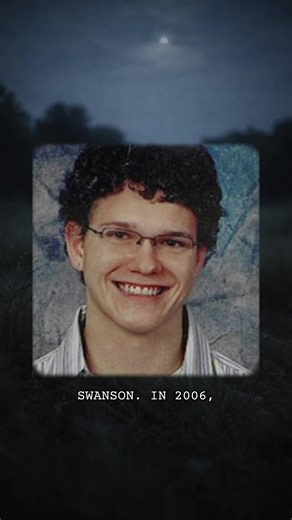 SWANSON. IN 2006,